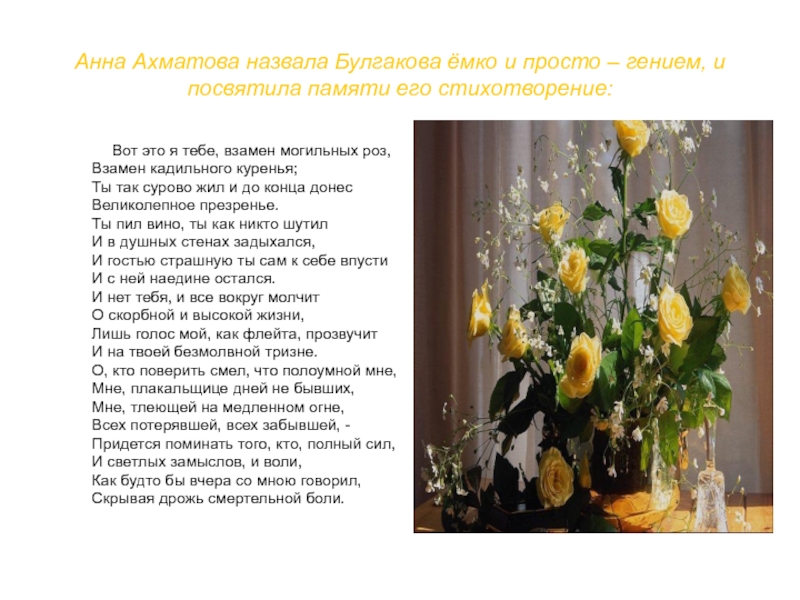 Анна Ахматова назвала Булгакова ёмко и просто – гением, и посвятила памяти его стихотворение:

Вот это я тебе, взамен могильных роз,
Взамен кадильного куренья;
Ты так сурово жил и до конца донес
Великолепное презренье.
Ты пил вино, ты как никто шутил
И в душных стенах задыхался,
И гостью страшную ты сам к себе впусти
И с ней наедине остался.
И нет тебя, и все вокруг молчит
О скорбной и высокой жизни,
Лишь голос мой, как флейта, прозвучит
И на твоей безмолвной тризне.
О, кто поверить смел, что полоумной мне,
Мне, плакальщице дней не бывших,
Мне, тлеющей на медленном огне,
Всех потерявшей, всех забывшей, -
Придется поминать того, кто, полный сил,
И светлых замыслов, и воли,
Как будто бы вчера со мною говорил,
Скрывая дрожь смертельной боли.